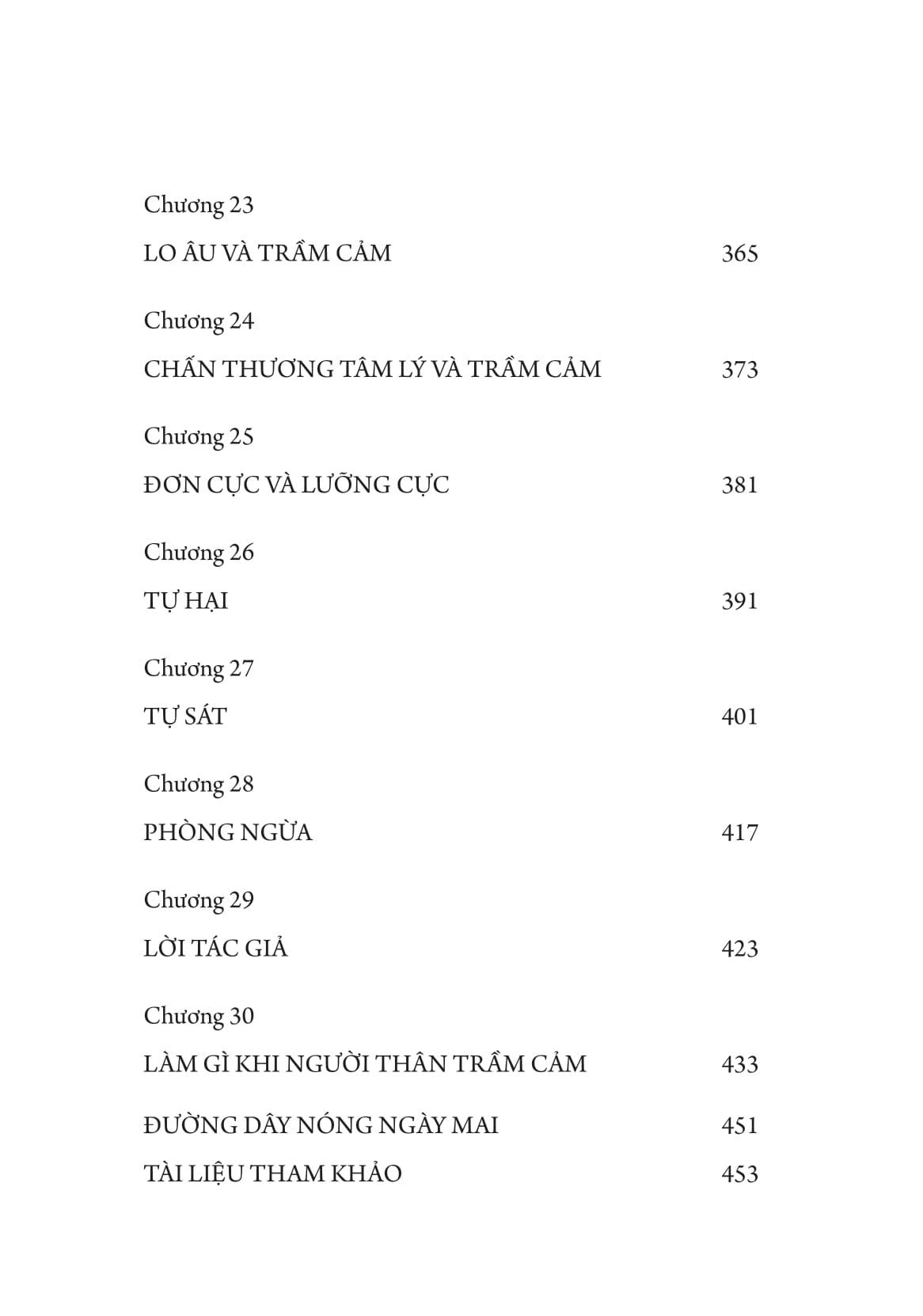 Chương 23

LO ÂU VÀ TRẦM CẢM 365

Chương 24

CHẤN THƯƠNG TÂM LÝ VÀ TRẦM CẢM 373

Chương 25

ĐƠN CỰC VÀ LƯỠNG CỰC 381

Chương 26

TỰ HẠI 391

Chương 27

TỰ SÁT 401

Chương 28

PHÒNG NGỪA 417

Chương 29

LỜI TÁC GIẢ 423

Chương 30

LÀM GÌ KHI NGƯỜI THÂN TRẦM CẢM 433

ĐƯỜNG DÂY NÓNG NGÀY MAI 451

TÀI LIỆU THAM KHẢO 453